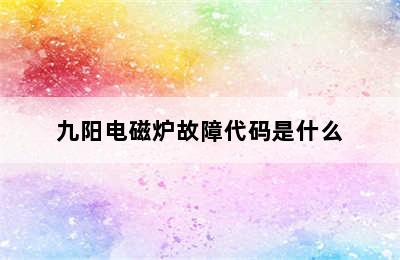 九阳电磁炉故障代码是什么